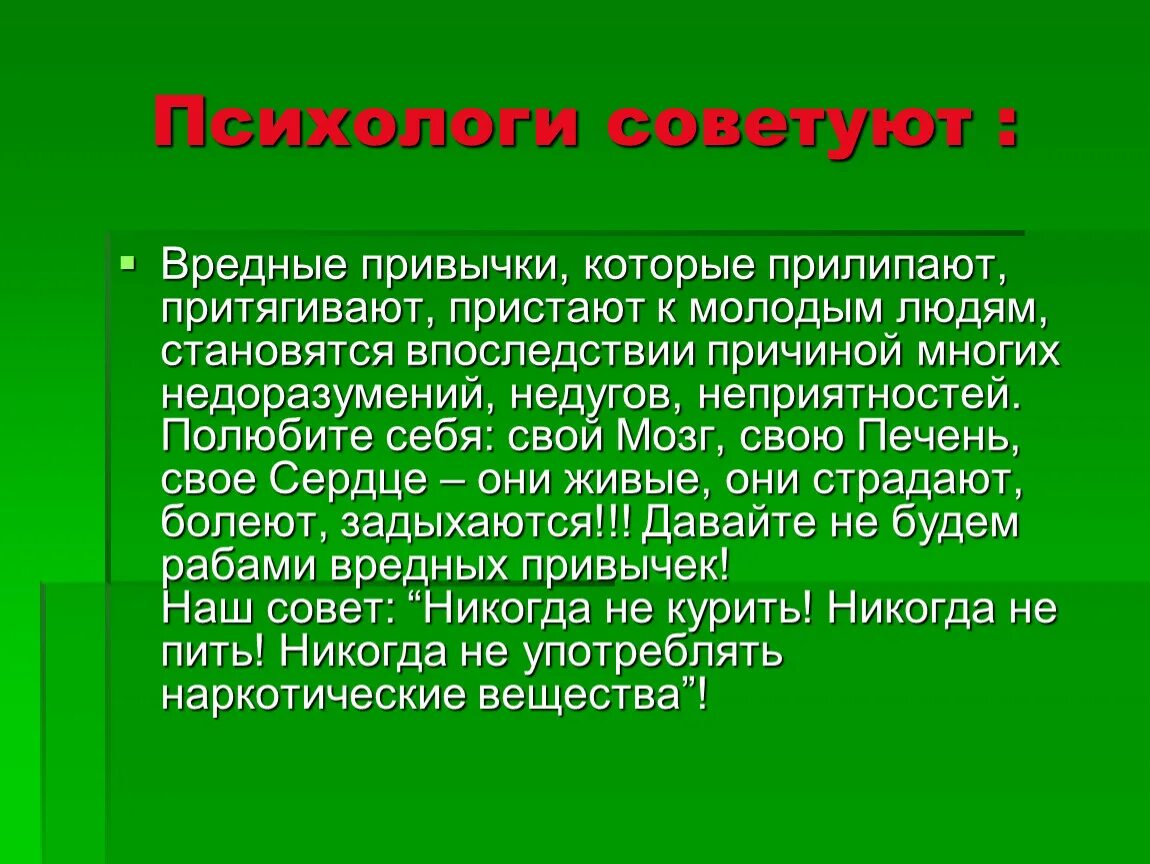 Психологи советуют :

Вредные привычки, которые прилипают, притягивают, пристают к молодым людям, становятся впоследствии причиной многих недоразумений, недугов, неприятностей. Полюбите себя: свой Мозг, свою Печень, свое Сердце – они живые, они страдают, болеют, задыхаются!!! Давайте не будем рабами вредных привычек!
Наш совет: “Никогда не курить! Никогда не пить! Никогда не употреблять наркотические вещества”!